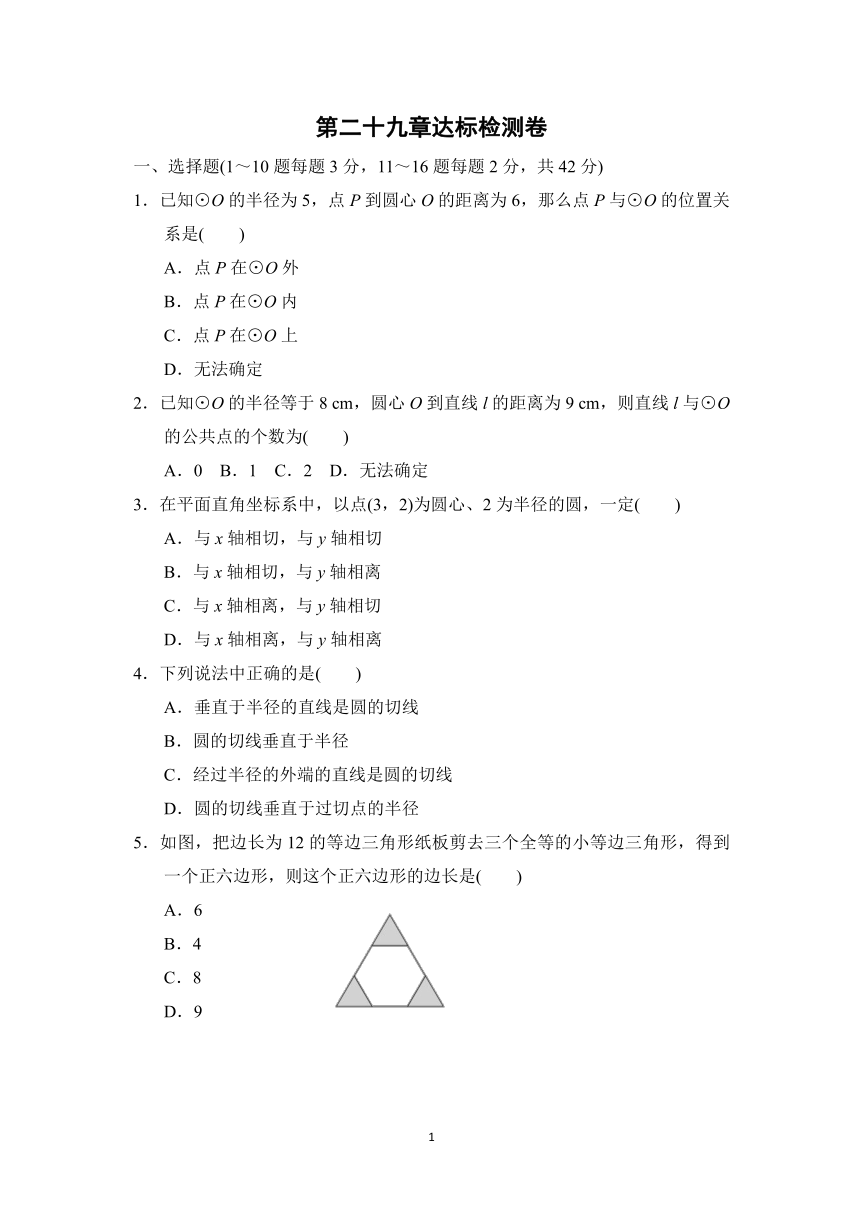 第二十九章达标检测卷

一、选择题(1～10 题每题 3 分，11～16 题每题 2 分，共 42 分)

1．已知⊙$O$ 的半径为 5，点 $P$ 到圆心 $O$ 的距离为 6，那么点 $P$ 与⊙$O$ 的位置关系是(　　)

A．点 $P$ 在⊙$O$ 外

B．点 $P$ 在⊙$O$ 内

C．点 $P$ 在⊙$O$ 上

D．无法确定

2．已知⊙$O$ 的半径等于 8 cm，圆心 $O$ 到直线 $l$ 的距离为 9 cm，则直线 $l$ 与⊙$O$ 的公共点的个数为(　　)

A．0　B．1　C．2　D．无法确定

3．在平面直角坐标系中，以点(3，2)为圆心、2 为半径的圆，一定(　　)

A．与 $x$ 轴相切，与 $y$ 轴相切

B．与 $x$ 轴相切，与 $y$ 轴相离

C．与 $x$ 轴相离，与 $y$ 轴相切

D．与 $x$ 轴相离，与 $y$ 轴相离

4．下列说法中正确的是(　　)

A．垂直于半径的直线是圆的切线

B．圆的切线垂直于半径

C．经过半径的外端的直线是圆的切线

D．圆的切线垂直于过切点的半径

5．如图，把边长为 12 的等边三角形纸板剪去三个全等的小等边三角形，得到一个正六边形，则这个正六边形的边长是(　　)

A．6

B．4

C．8

D．9

1